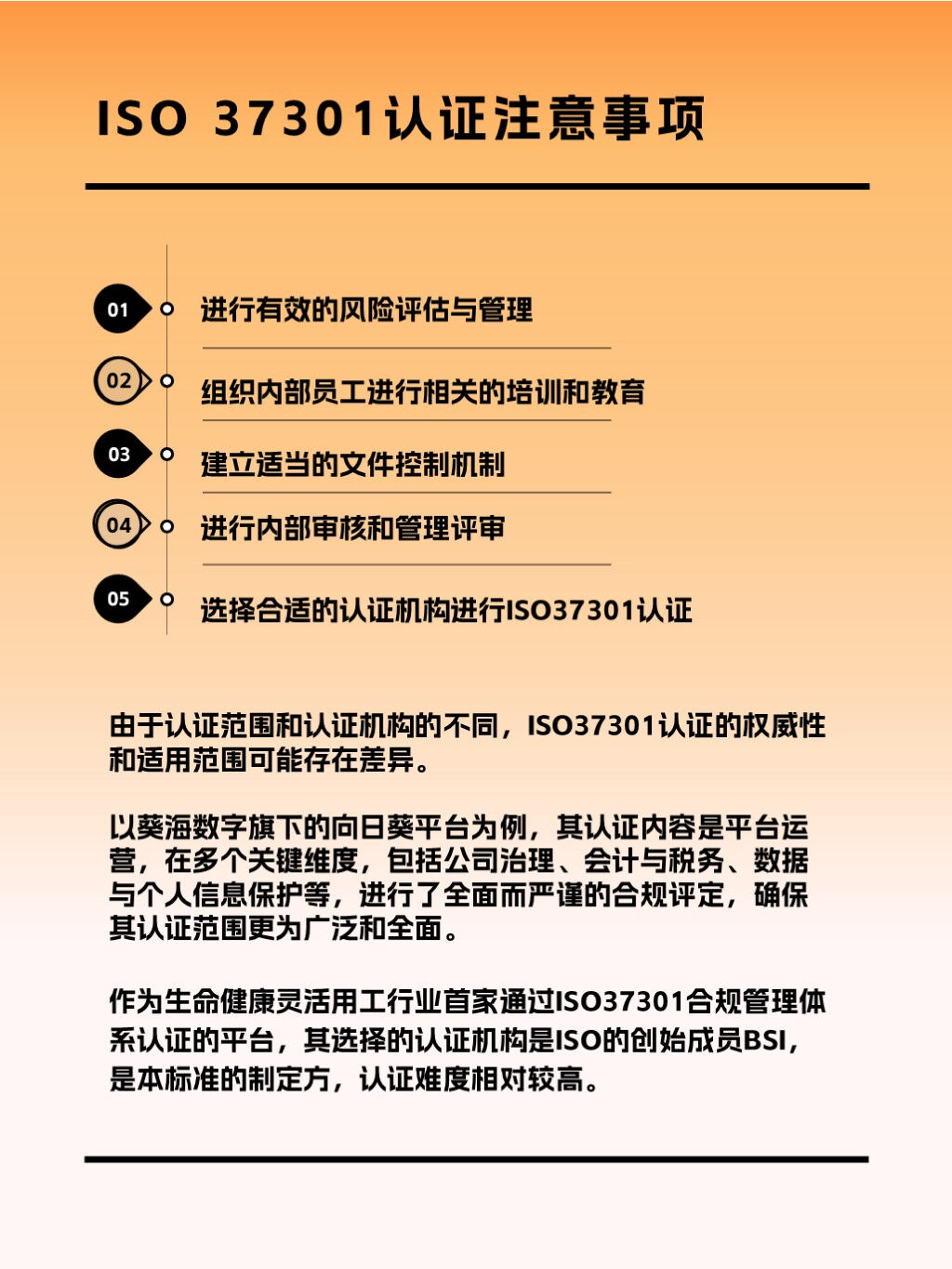 ISO 37301认证注意事项

01 进行有效的风险评估与管理

02 组织内部员工进行相关的培训和教育

03 建立适当的文件控制机制

04 进行内部审核和管理评审

05 选择合适的认证机构进行ISO37301认证

由于认证范围和认证机构的不同，ISO37301认证的权威性和适用范围可能存在差异。

以葵海数字旗下的向日葵平台为例，其认证内容是平台运营，在多个关键维度，包括公司治理、会计与税务、数据与个人信息保护等，进行了全面而严谨的合规评定，确保其认证范围更为广泛和全面。

作为生命健康灵活用工行业首家通过ISO37301合规管理体系认证的平台，其选择的认证机构是ISO的创始成员BSI，是本标准的制定方，认证难度相对较高。